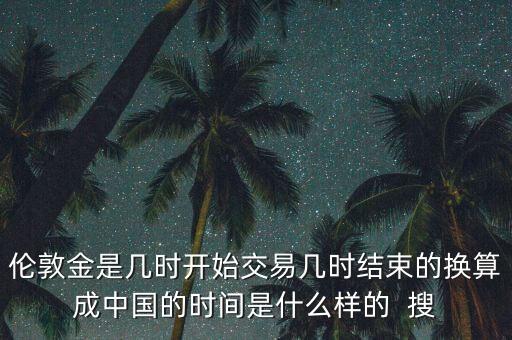 伦敦金是几时开始交易几时结束的换算成中国的时间是什么样的 搜